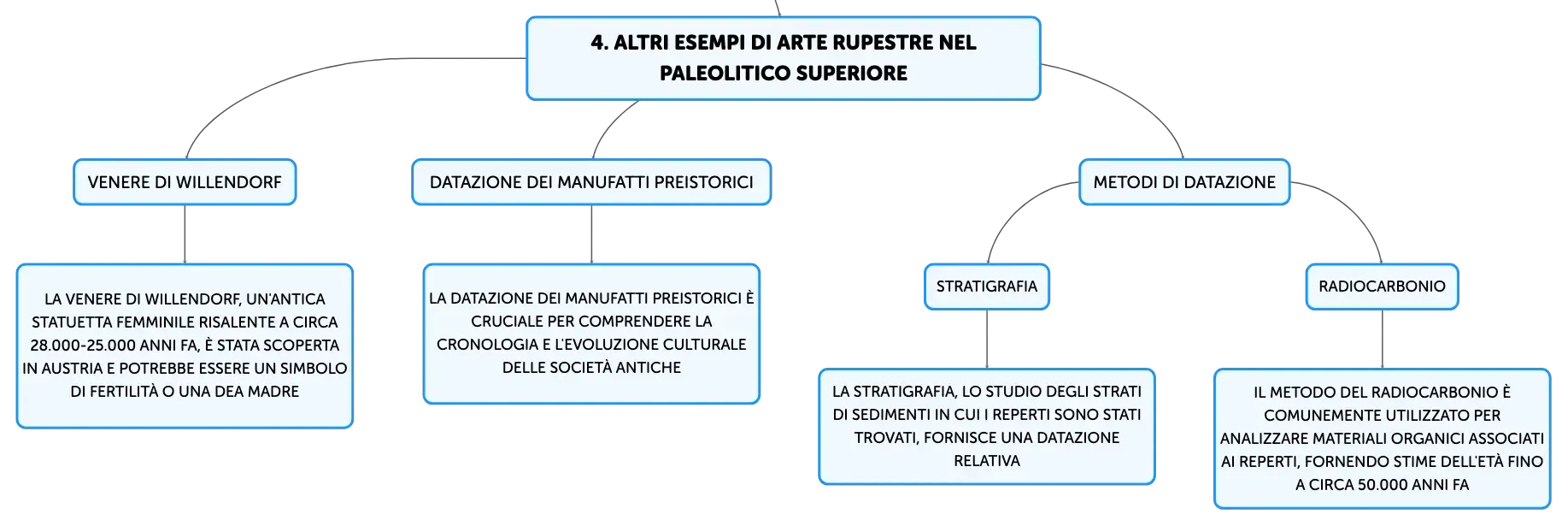 4. ALTRI ESEMPI DI ARTE RUPESTRE NEL PALEOLITICO SUPERIORE

VENERE DI WILLENDORF

LA VENERE DI WILLENDORF, UN'ANTICA STATUETTA FEMMINILE RISALENTE A CIRCA 28.000-25.000 ANNI FA, È STATA SCOPERTA IN AUSTRIA E POTREBBE ESSERE UN SIMBOLO DI FERTILITÀ O UNA DEA MADRE

DATAZIONE DEI MANUFATTI PREISTORICI

LA DATAZIONE DEI MANUFATTI PREISTORICI È CRUCIALE PER COMPRENDERE LA CRONOLOGIA E L'EVOLUZIONE CULTURALE DELLE SOCIETÀ ANTICHE

METODI DI DATAZIONE

STRATIGRAFIA

LA STRATIGRAFIA, LO STUDIO DEGLI STRATI DI SEDIMENTI IN CUI I REPERTI SONO STATI TROVATI, FORNISCE UNA DATAZIONE RELATIVA

RADIOCARBONIO

IL METODO DEL RADIOCARBONIO È COMUNEMENTE UTILIZZATO PER ANALIZZARE MATERIALI ORGANICI ASSOCIATI AI REPERTI, FORNENDO STIME DELL'ETÀ FINO A CIRCA 50.000 ANNI FA